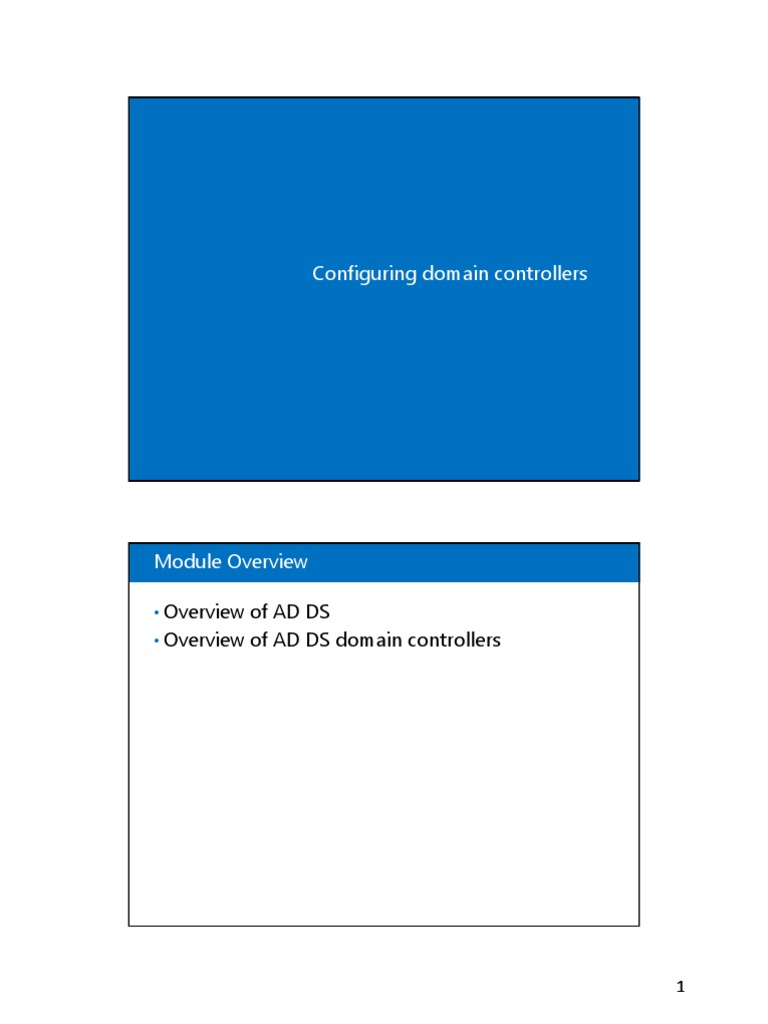 Configuring domain controllers

Module Overview

• Overview of AD DS
• Overview of AD DS domain controllers

1